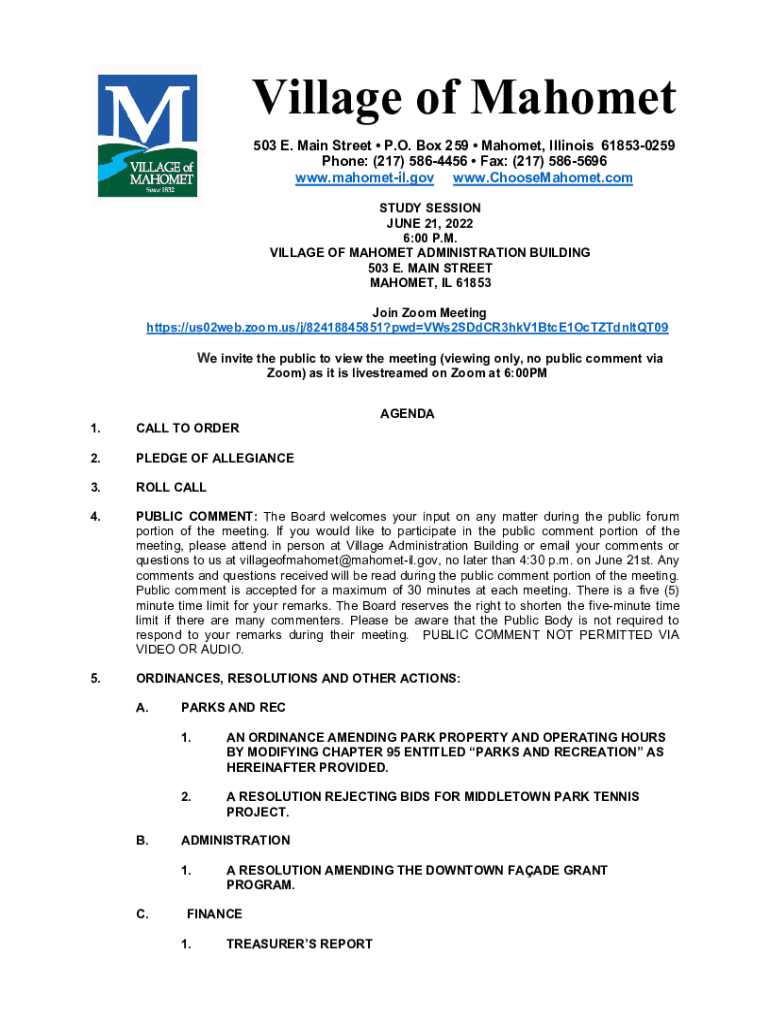 M
VILLAGE of MAHOMET
Since 1832

Village of Mahomet

503 E. Main Street • P.O. Box 259 • Mahomet, Illinois 61853-0259
Phone: (217) 586-4456 • Fax: (217) 586-5696
www.mahomet-il.gov www.ChooseMahomet.com

STUDY SESSION
JUNE 21, 2022
6:00 P.M.
VILLAGE OF MAHOMET ADMINISTRATION BUILDING
503 E. MAIN STREET
MAHOMET, IL 61853

Join Zoom Meeting
https://us02web.zoom.us/j/82418845851?pwd=VWs2SDdCR3hkV1BtcE1OcTZTdnltQT09

We invite the public to view the meeting (viewing only, no public comment via Zoom) as it is livestreamed on Zoom at 6:00PM

AGENDA

1. CALL TO ORDER

2. PLEDGE OF ALLEGIANCE

3. ROLL CALL

4. PUBLIC COMMENT: The Board welcomes your input on any matter during the public forum portion of the meeting. If you would like to participate in the public comment portion of the meeting, please attend in person at Village Administration Building or email your comments or questions to us at villageofmahomet@mahomet-il.gov, no later than 4:30 p.m. on June 21st. Any comments and questions received will be read during the public comment portion of the meeting. Public comment is accepted for a maximum of 30 minutes at each meeting. There is a five (5) minute time limit for your remarks. The Board reserves the right to shorten the five-minute time limit if there are many commenters. Please be aware that the Public Body is not required to respond to your remarks during their meeting. PUBLIC COMMENT NOT PERMITTED VIA VIDEO OR AUDIO.

5. ORDINANCES, RESOLUTIONS AND OTHER ACTIONS:

A. PARKS AND REC

1. AN ORDINANCE AMENDING PARK PROPERTY AND OPERATING HOURS BY MODIFYING CHAPTER 95 ENTITLED “PARKS AND RECREATION” AS HEREINAFTER PROVIDED.

2. A RESOLUTION REJECTING BIDS FOR MIDDLETOWN PARK TENNIS PROJECT.

B. ADMINISTRATION

1. A RESOLUTION AMENDING THE DOWNTOWN FAÇADE GRANT PROGRAM.

C. FINANCE

1. TREASURER’S REPORT